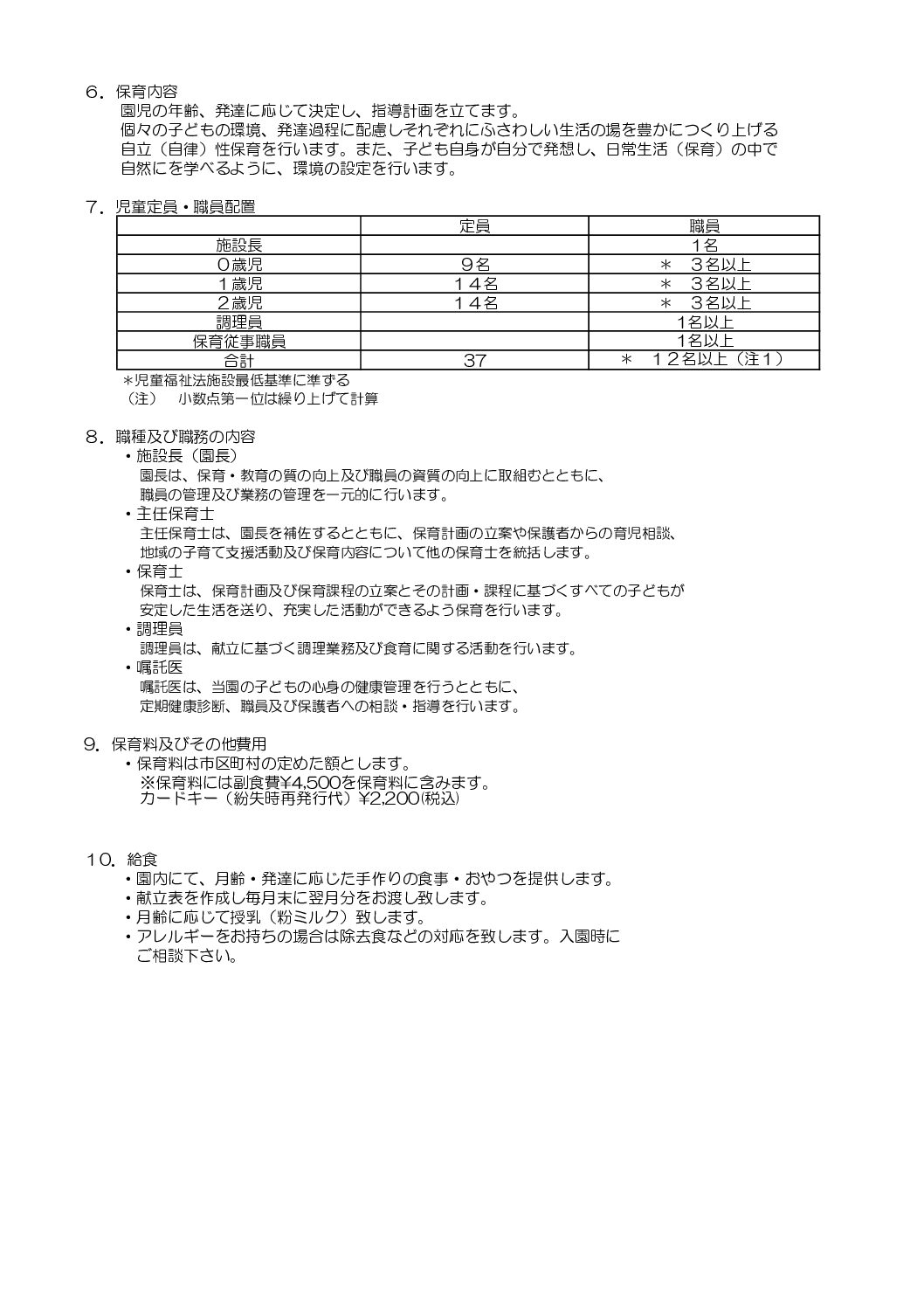 ６．保育内容
園児の年齢、発達に応じて決定し、指導計画を立てます。
個々の子どもの環境、発達過程に配慮しそれぞれにふさわしい生活の場を豊かにつくり上げる自立（自律）性保育を行います。また、子ども自身が自分で発想し、日常生活（保育）の中で自然にを学べるように、環境の設定を行います。

７．児童定員・職員配置

| | 定員 | 職員 |
|---|---|---|
| 施設長 | | １名 |
| ０歳児 | ９名 | ＊　３名以上 |
| １歳児 | １４名 | ＊　３名以上 |
| ２歳児 | １４名 | ＊　３名以上 |
| 調理員 | | 1名以上 |
| 保育従事職員 | | 1名以上 |
| 合計 | 37 | ＊　１２名以上（注１） |

＊児童福祉法施設最低基準に準ずる
（注）　小数点第一位は繰り上げて計算

８．職種及び職務の内容
・施設長（園長）
園長は、保育・教育の質の向上及び職員の資質の向上に取組むとともに、職員の管理及び業務の管理を一元的に行います。
・主任保育士
主任保育士は、園長を補佐するとともに、保育計画の立案や保護者からの育児相談、地域の子育て支援活動及び保育内容について他の保育士を統括します。
・保育士
保育士は、保育計画及び保育課程の立案とその計画・課程に基づくすべての子どもが安定した生活を送り、充実した活動ができるよう保育を行います。
・調理員
調理員は、献立に基づく調理業務及び食育に関する活動を行います。
・嘱託医
嘱託医は、当園の子どもの心身の健康管理を行うとともに、定期健康診断、職員及び保護者への相談・指導を行います。

9．保育料及びその他費用
・保育料は市区町村の定めた額とします。
※保育料には副食費¥4,500を保育料に含みます。
カードキー（紛失時再発行代）¥2,200(税込)

１０．給食
・園内にて、月齢・発達に応じた手作りの食事・おやつを提供します。
・献立表を作成し毎月末に翌月分をお渡し致します。
・月齢に応じて授乳（粉ミルク）致します。
・アレルギーをお持ちの場合は除去食などの対応を致します。入園時にご相談下さい。